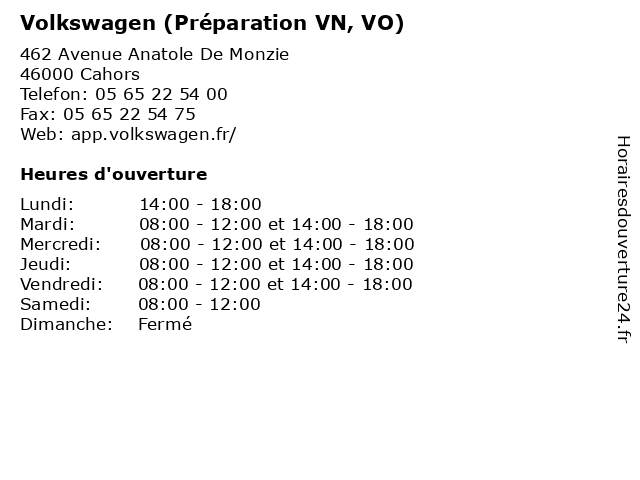 Volkswagen (Préparation VN, VO)

462 Avenue Anatole De Monzie
46000 Cahors
Telefon: 05 65 22 54 00
Fax: 05 65 22 54 75
Web: app.volkswagen.fr/

Heures d'ouverture

| | |
|---|---|
| Lundi: | 14:00 - 18:00 |
| Mardi: | 08:00 - 12:00 et 14:00 - 18:00 |
| Mercredi: | 08:00 - 12:00 et 14:00 - 18:00 |
| Jeudi: | 08:00 - 12:00 et 14:00 - 18:00 |
| Vendredi: | 08:00 - 12:00 et 14:00 - 18:00 |
| Samedi: | 08:00 - 12:00 |
| Dimanche: | Fermé |

Horairesdouverture24.fr